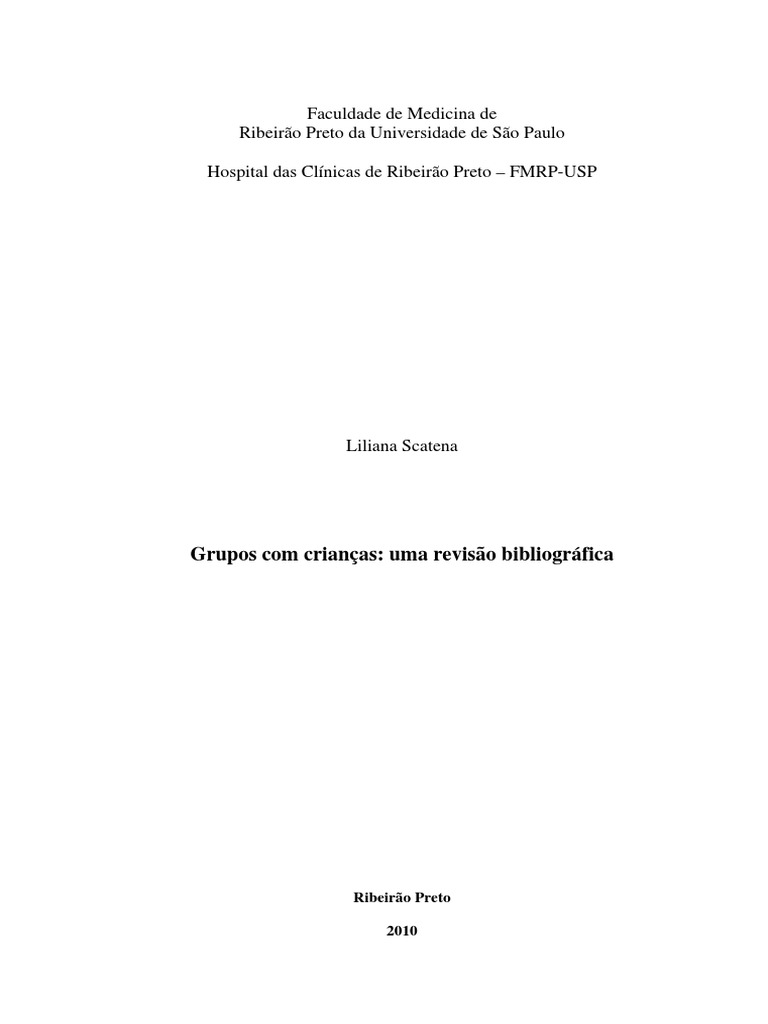 Faculdade de Medicina de
Ribeirão Preto da Universidade de São Paulo

Hospital das Clínicas de Ribeirão Preto – FMRP-USP

Liliana Scatena

Grupos com crianças: uma revisão bibliográfica

Ribeirão Preto

2010